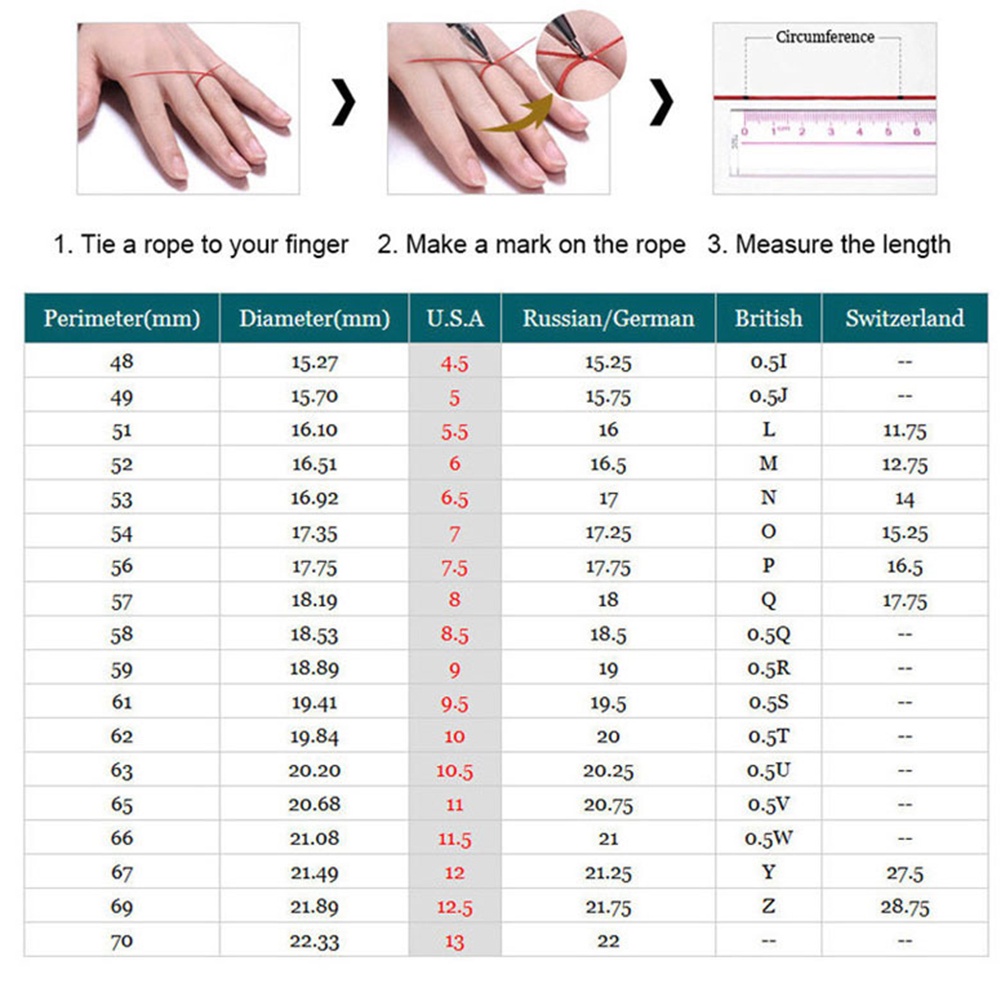 Circumference

0 1cm 2 3 4 5 6

1. Tie a rope to your finger 2. Make a mark on the rope 3. Measure the length

| Perimeter(mm) | Diameter(mm) | U.S.A | Russian/German | British | Switzerland |
|---|---|---|---|---|---|
| 48 | 15.27 | 4.5 | 15.25 | 0.5I | -- |
| 49 | 15.70 | 5 | 15.75 | 0.5J | -- |
| 51 | 16.10 | 5.5 | 16 | L | 11.75 |
| 52 | 16.51 | 6 | 16.5 | M | 12.75 |
| 53 | 16.92 | 6.5 | 17 | N | 14 |
| 54 | 17.35 | 7 | 17.25 | O | 15.25 |
| 56 | 17.75 | 7.5 | 17.75 | P | 16.5 |
| 57 | 18.19 | 8 | 18 | Q | 17.75 |
| 58 | 18.53 | 8.5 | 18.5 | 0.5Q | -- |
| 59 | 18.89 | 9 | 19 | 0.5R | -- |
| 61 | 19.41 | 9.5 | 19.5 | 0.5S | -- |
| 62 | 19.84 | 10 | 20 | 0.5T | -- |
| 63 | 20.20 | 10.5 | 20.25 | 0.5U | -- |
| 65 | 20.68 | 11 | 20.75 | 0.5V | -- |
| 66 | 21.08 | 11.5 | 21 | 0.5W | -- |
| 67 | 21.49 | 12 | 21.25 | Y | 27.5 |
| 69 | 21.89 | 12.5 | 21.75 | Z | 28.75 |
| 70 | 22.33 | 13 | 22 | -- | -- |